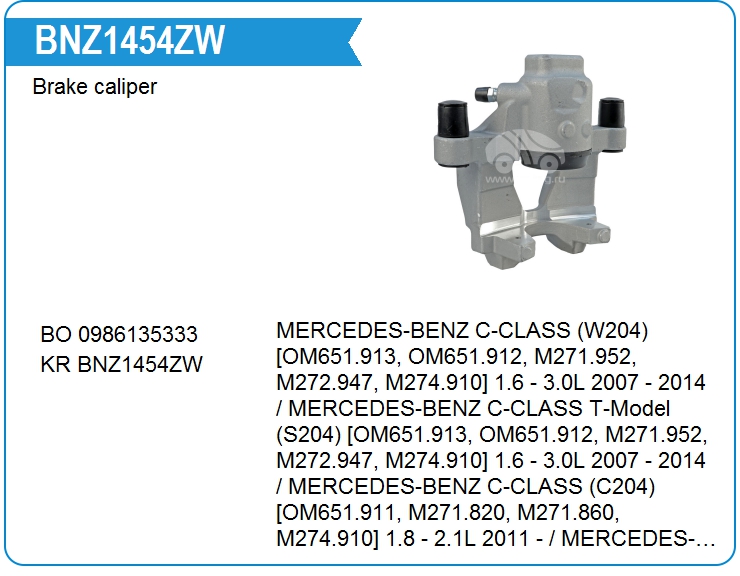 BNZ1454ZW

Brake caliper

BO 0986135333
KR BNZ1454ZW

MERCEDES-BENZ C-CLASS (W204) [OM651.913, OM651.912, M271.952, M272.947, M274.910] 1.6 - 3.0L 2007 - 2014 / MERCEDES-BENZ C-CLASS T-Model (S204) [OM651.913, OM651.912, M271.952, M272.947, M274.910] 1.6 - 3.0L 2007 - 2014 / MERCEDES-BENZ C-CLASS (C204) [OM651.911, M271.820, M271.860, M274.910] 1.8 - 2.1L 2011 - / MERCEDES-...